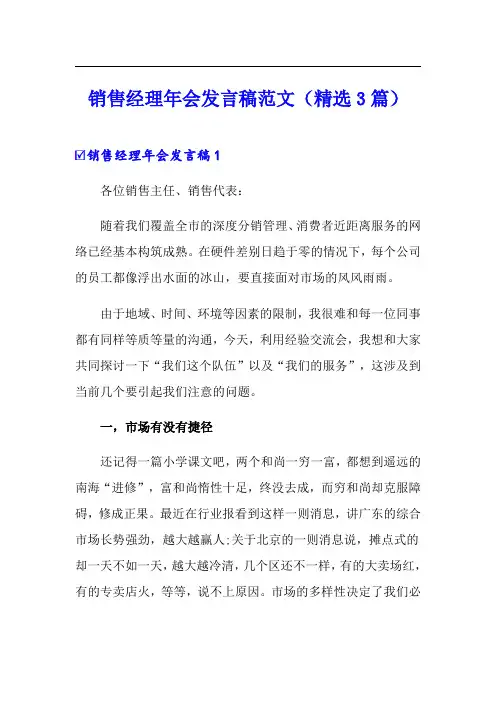 销售经理年会发言稿范文（精选3篇）

☑销售经理年会发言稿1

各位销售主任、销售代表：

随着我们覆盖全市的深度分销管理、消费者近距离服务的网络已经基本构筑成熟。在硬件差别日趋于零的情况下，每个公司的员工都像浮出水面的冰山，要直接面对市场的风风雨雨。

由于地域、时间、环境等因素的限制，我很难和每一位同事都有同样等质等量的沟通，今天，利用经验交流会，我想和大家共同探讨一下“我们这个队伍”以及“我们的服务”，这涉及到当前几个要引起我们注意的问题。

一，市场有没有捷径

还记得一篇小学课文吧，两个和尚一穷一富，都想到遥远的南海“进修”，富和尚惰性十足，终没去成，而穷和尚却克服障碍，修成正果。最近在行业报看到这样一则消息，讲广东的综合市场长势强劲，越大越赢人;关于北京的一则消息说，摊点式的却一天不如一天，越大越冷清，几个区还不一样，有的大卖场红，有的专卖店火，等等，说不上原因。市场的多样性决定了我们必